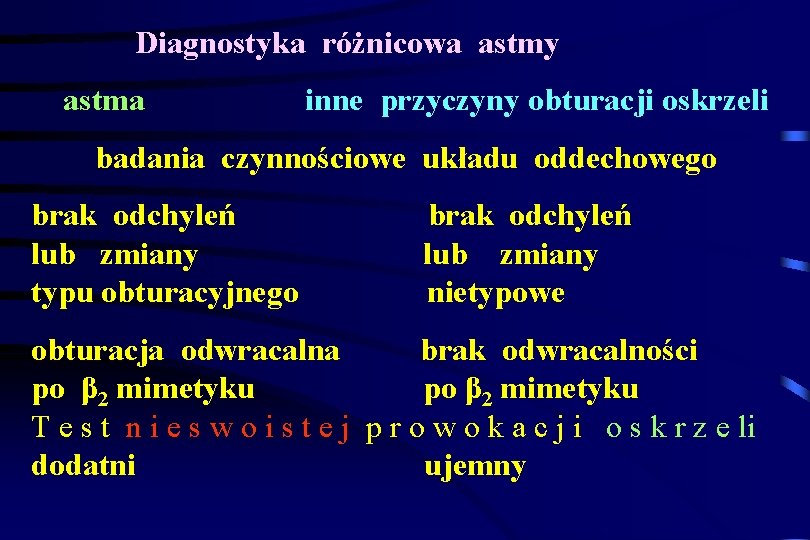 Diagnostyka różnicowa astmy

astma

inne przyczyny obturacji oskrzeli

badania czynnościowe układu oddechowego

brak odchyleń
lub zmiany
typu obturacyjnego

obturacja odwracalna
po $\beta_2$ mimetyku

brak odchyleń
lub zmiany
nietypowe

brak odwracalności
po $\beta_2$ mimetyku

Test nieswoistej prowokacji oskrzeli

dodatni

ujemny